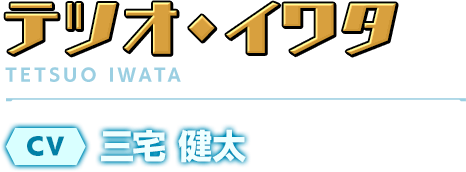 テツオ・イワタ
TETSUO IWATA

CV 三宅 健太